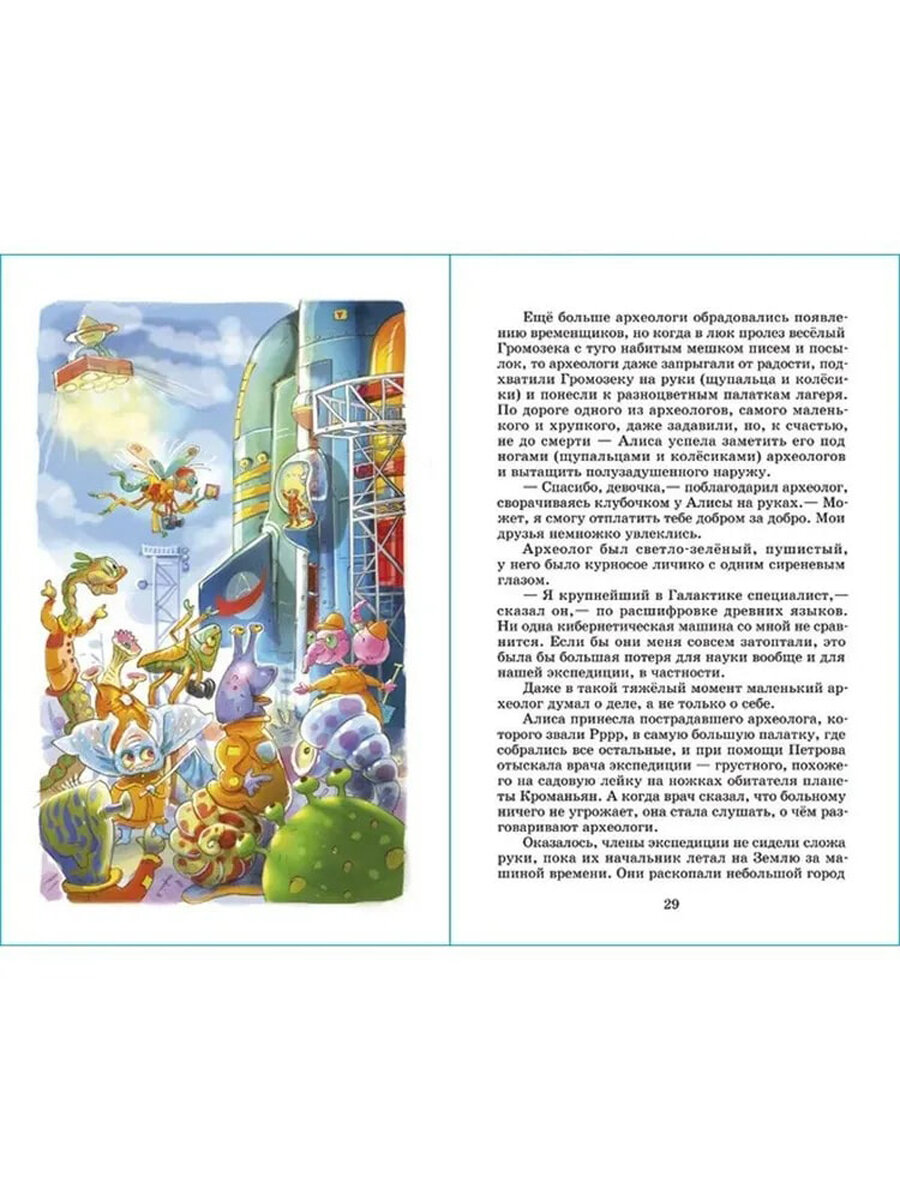 Ещё больше археологи обрадовались появлению временщиков, но когда в люк пролез весёлый Громозека с туго набитым мешком писем и посылок, то археологи даже запрыгали от радости, подхватили Громозеку на руки (щупальца и колёсики) и понесли к разноцветным палаткам лагеря. По дороге одного из археологов, самого маленького и хрупкого, даже задавили, но, к счастью, не до смерти — Алиса успела заметить его под ногами (щупальцами и колёсиками) археологов и вытащить полузадушенного наружу.

— Спасибо, девочка,— поблагодарил археолог, сворачиваясь клубочком у Алисы на руках.— Может, я смогу отплатить тебе добром за добро. Мои друзья немножко увлеклись.

Археолог был светло-зелёный, пушистый, у него было курносое личико с одним сиреневым глазом.

— Я крупнейший в Галактике специалист,— сказал он,— по расшифровке древних языков. Ни одна кибернетическая машина со мной не сравнится. Если бы они меня совсем затоптали, это была бы большая потеря для науки вообще и для нашей экспедиции, в частности.

Даже в такой тяжёлый момент маленький археолог думал о деле, а не только о себе.

Алиса принесла пострадавшего археолога, которого звали Рррр, в самую большую палатку, где собрались все остальные, и при помощи Петрова отыскала врача экспедиции — грустного, похожего на садовую лейку на ножках обитателя планеты Кроманьян. А когда врач сказал, что больному ничего не угрожает, она стала слушать, о чём разговаривают археологи.

Оказалось, члены экспедиции не сидели сложа руки, пока их начальник летал на Землю за машиной времени. Они раскопали небольшой город

29